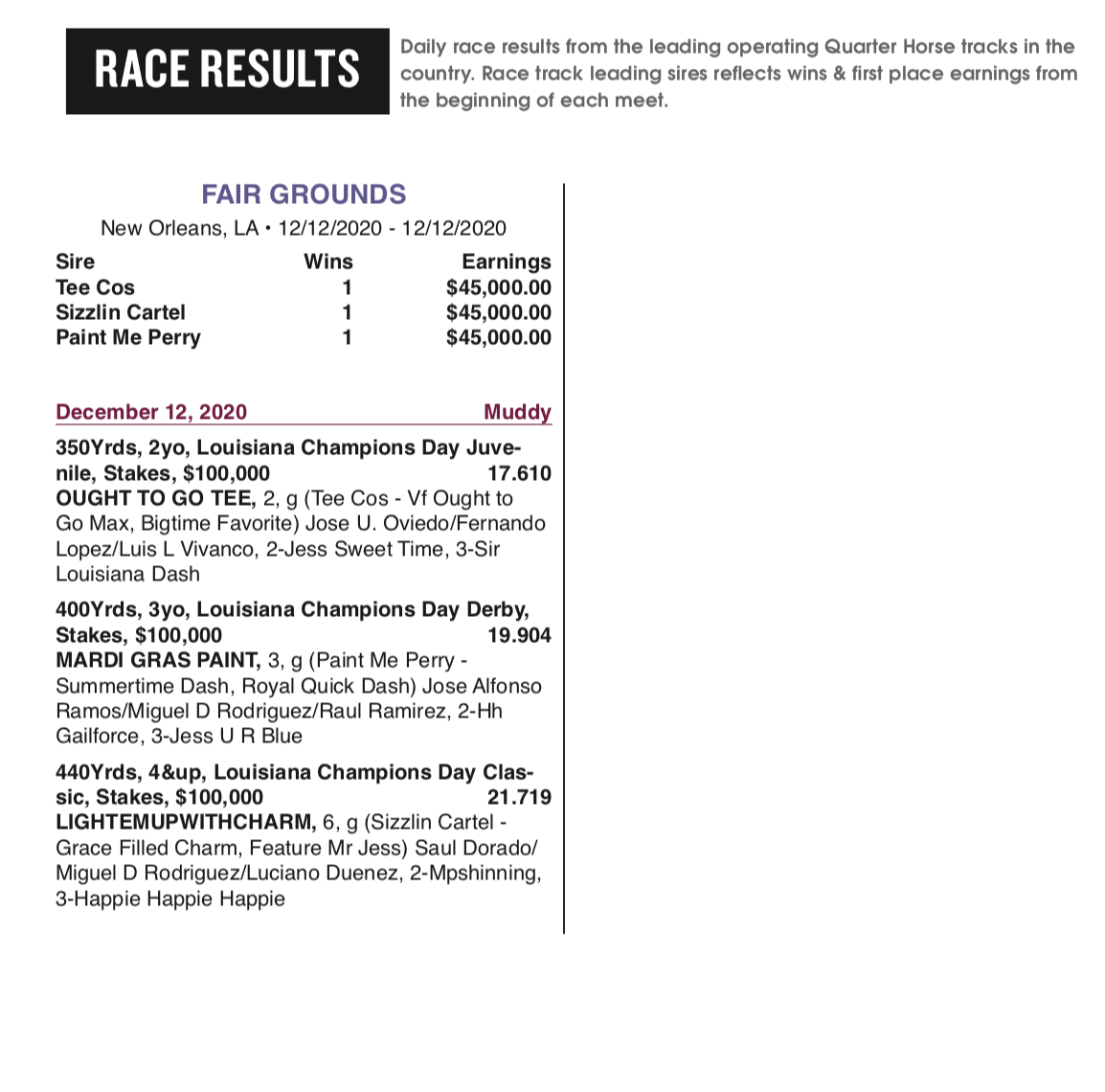 RACE RESULTS

Daily race results from the leading operating Quarter Horse tracks in the country. Race track leading sires reflects wins & first place earnings from the beginning of each meet.

FAIR GROUNDS

New Orleans, LA • 12/12/2020 - 12/12/2020

| Sire | Wins | Earnings |
|---|---|---|
| Tee Cos | 1 | $45,000.00 |
| Sizzlin Cartel | 1 | $45,000.00 |
| Paint Me Perry | 1 | $45,000.00 |

December 12, 2020 Muddy

350Yrds, 2yo, Louisiana Champions Day Juvenile, Stakes, $100,000 17.610
OUGHT TO GO TEE, 2, g (Tee Cos - Vf Ought to Go Max, Bigtime Favorite) Jose U. Oviedo/Fernando Lopez/Luis L Vivanco, 2-Jess Sweet Time, 3-Sir Louisiana Dash

400Yrds, 3yo, Louisiana Champions Day Derby, Stakes, $100,000 19.904
MARDI GRAS PAINT, 3, g (Paint Me Perry - Summertime Dash, Royal Quick Dash) Jose Alfonso Ramos/Miguel D Rodriguez/Raul Ramirez, 2-Hh Gailforce, 3-Jess U R Blue

440Yrds, 4&up, Louisiana Champions Day Classic, Stakes, $100,000 21.719
LIGHTEMUPWITHCHARM, 6, g (Sizzlin Cartel - Grace Filled Charm, Feature Mr Jess) Saul Dorado/ Miguel D Rodriguez/Luciano Duenez, 2-Mpshinning, 3-Happie Happie Happie